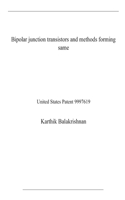 Bipolar junction transistors and methods forming same

United States Patent 9997619

Karthik Balakrishnan